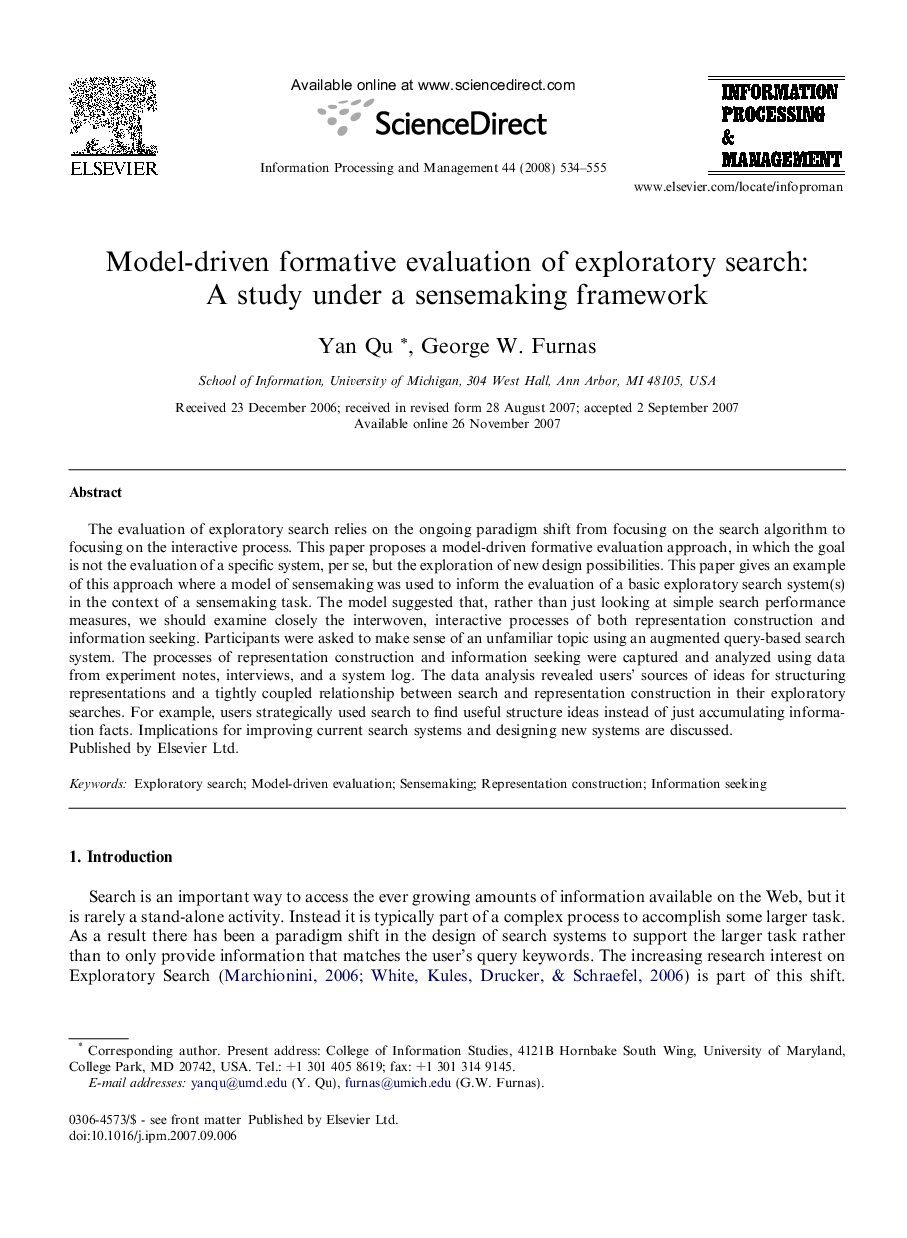 ELSEVIER

Available online at www.sciencedirect.com

ScienceDirect

Information Processing and Management 44 (2008) 534–555

INFORMATION PROCESSING & MANAGEMENT

www.elsevier.com/locate/infoproman

Model-driven formative evaluation of exploratory search: A study under a sensemaking framework

Yan Qu *, George W. Furnas

School of Information, University of Michigan, 304 West Hall, Ann Arbor, MI 48105, USA

Received 23 December 2006; received in revised form 28 August 2007; accepted 2 September 2007
Available online 26 November 2007

Abstract

The evaluation of exploratory search relies on the ongoing paradigm shift from focusing on the search algorithm to focusing on the interactive process. This paper proposes a model-driven formative evaluation approach, in which the goal is not the evaluation of a specific system, per se, but the exploration of new design possibilities. This paper gives an example of this approach where a model of sensemaking was used to inform the evaluation of a basic exploratory search system(s) in the context of a sensemaking task. The model suggested that, rather than just looking at simple search performance measures, we should examine closely the interwoven, interactive processes of both representation construction and information seeking. Participants were asked to make sense of an unfamiliar topic using an augmented query-based search system. The processes of representation construction and information seeking were captured and analyzed using data from experiment notes, interviews, and a system log. The data analysis revealed users' sources of ideas for structuring representations and a tightly coupled relationship between search and representation construction in their exploratory searches. For example, users strategically used search to find useful structure ideas instead of just accumulating information facts. Implications for improving current search systems and designing new systems are discussed.
Published by Elsevier Ltd.

Keywords: Exploratory search; Model-driven evaluation; Sensemaking; Representation construction; Information seeking

1. Introduction

Search is an important way to access the ever growing amounts of information available on the Web, but it is rarely a stand-alone activity. Instead it is typically part of a complex process to accomplish some larger task. As a result there has been a paradigm shift in the design of search systems to support the larger task rather than to only provide information that matches the user's query keywords. The increasing research interest on Exploratory Search (Marchionini, 2006; White, Kules, Drucker, & Schraefel, 2006) is part of this shift.

* Corresponding author. Present address: College of Information Studies, 4121B Hornbake South Wing, University of Maryland, College Park, MD 20742, USA. Tel.: +1 301 405 8619; fax: +1 301 314 9145.
E-mail addresses: yanqu@umd.edu (Y. Qu), furnas@umich.edu (G.W. Furnas).

0306-4573/$ - see front matter Published by Elsevier Ltd.
doi:10.1016/j.ipm.2007.09.006